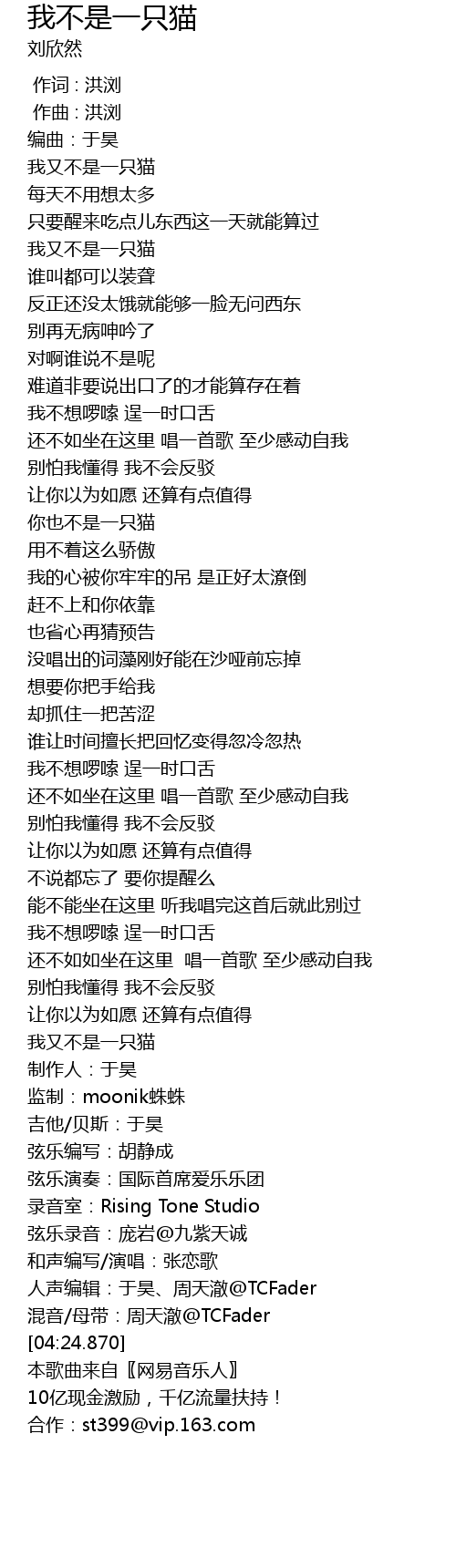 我不是一只猫
刘欣然

作词 : 洪浏
作曲 : 洪浏
编曲：于昊
我又不是一只猫
每天不用想太多
只要醒来吃点儿东西这一天就能算过
我又不是一只猫
谁叫都可以装聋
反正还没太饿就能够一脸无问西东
别再无病呻吟了
对啊谁说不是呢
难道非要说出口了的才能算存在着
我不想啰嗦 逞一时口舌
还不如坐在这里 唱一首歌 至少感动自我
别怕我懂得 我不会反驳
让你以为如愿 还算有点值得
你也不是一只猫
用不着这么骄傲
我的心被你牢牢的吊 是正好太潦倒
赶不上和你依靠
也省心再猜预告
没唱出的词藻刚好能在沙哑前忘掉
想要你把手给我
却抓住一把苦涩
谁让时间擅长把回忆变得忽冷忽热
我不想啰嗦 逞一时口舌
还不如坐在这里 唱一首歌 至少感动自我
别怕我懂得 我不会反驳
让你以为如愿 还算有点值得
不说都忘了 要你提醒么
能不能坐在这里 听我唱完这首后就此别过
我不想啰嗦 逞一时口舌
还不如如坐在这里 唱一首歌 至少感动自我
别怕我懂得 我不会反驳
让你以为如愿 还算有点值得
我又不是一只猫
制作人：于昊
监制：moonik蛛蛛
吉他/贝斯：于昊
弦乐编写：胡静成
弦乐演奏：国际首席爱乐乐团
录音室：Rising Tone Studio
弦乐录音：庞岩@九紫天诚
和声编写/演唱：张恋歌
人声编辑：于昊、周天澈@TCFader
混音/母带：周天澈@TCFader
[04:24.870]
本歌曲来自〖网易音乐人〗
10亿现金激励，千亿流量扶持！
合作：st399@vip.163.com